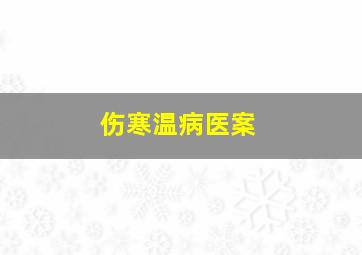 伤寒温病医案